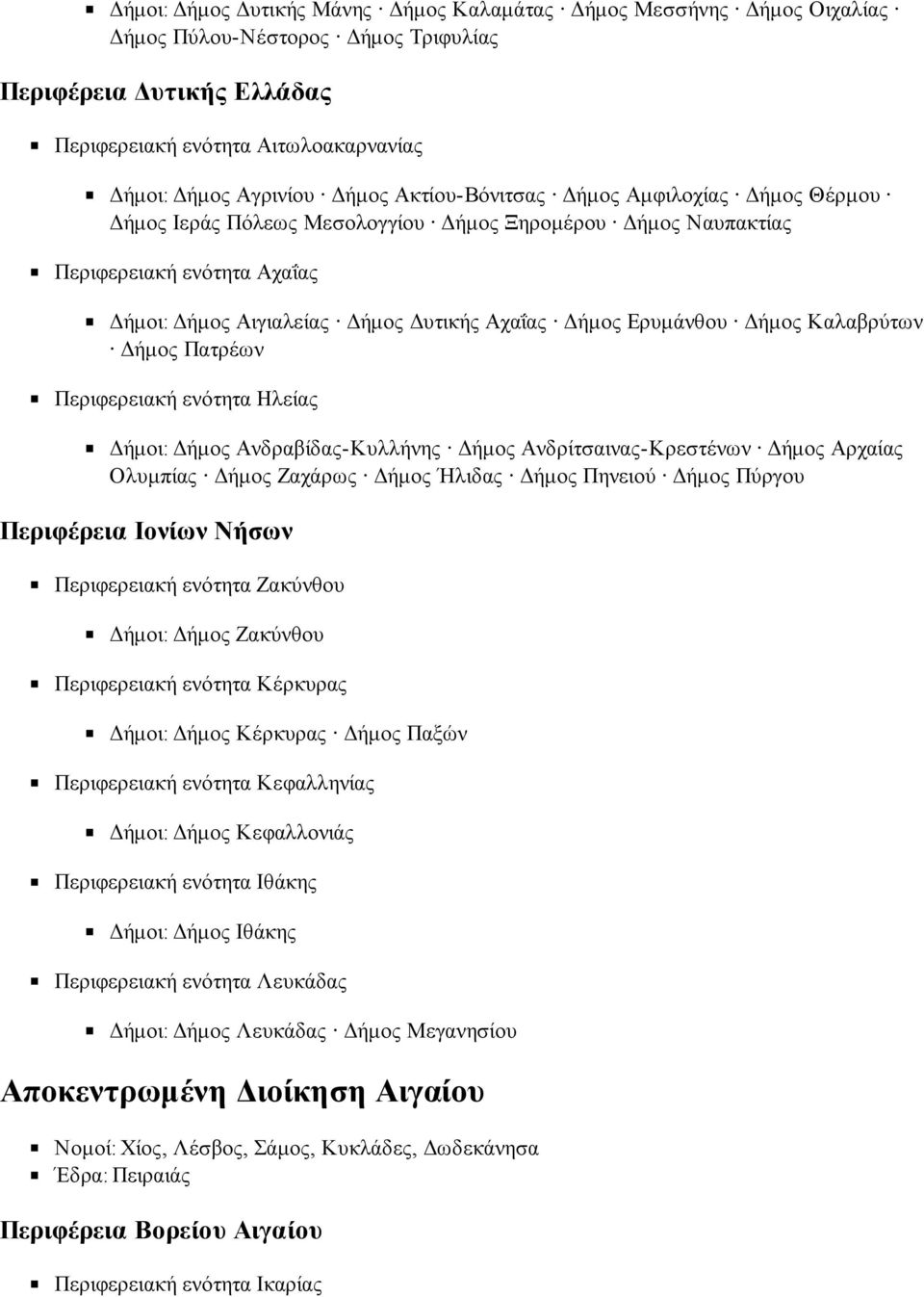 Δήμοι: Δήμος Δυτικής Μάνης · Δήμος Καλαμάτας · Δήμος Μεσσήνης · Δήμος Οιχαλίας · Δήμος Πύλου-Νέστορος · Δήμος Τριφυλίας

Περιφέρεια Δυτικής Ελλάδας

Περιφερειακή ενότητα Αιτωλοακαρνανίας

Δήμοι: Δήμος Αγρινίου · Δήμος Ακτίου-Βόνιτσας · Δήμος Αμφιλοχίας · Δήμος Θέρμου · Δήμος Ιεράς Πόλεως Μεσολογγίου · Δήμος Ξηρομέρου · Δήμος Ναυπακτίας

Περιφερειακή ενότητα Αχαΐας

Δήμοι: Δήμος Αιγιαλείας · Δήμος Δυτικής Αχαΐας · Δήμος Ερυμάνθου · Δήμος Καλαβρύτων · Δήμος Πατρέων

Περιφερειακή ενότητα Ηλείας

Δήμοι: Δήμος Ανδραβίδας-Κυλλήνης · Δήμος Ανδρίτσαινας-Κρεστένων · Δήμος Αρχαίας Ολυμπίας · Δήμος Ζαχάρως · Δήμος Ήλιδας · Δήμος Πηνειού · Δήμος Πύργου

Περιφέρεια Ιονίων Νήσων

Περιφερειακή ενότητα Ζακύνθου

Δήμοι: Δήμος Ζακύνθου

Περιφερειακή ενότητα Κέρκυρας

Δήμοι: Δήμος Κέρκυρας · Δήμος Παξών

Περιφερειακή ενότητα Κεφαλληνίας

Δήμοι: Δήμος Κεφαλλονιάς

Περιφερειακή ενότητα Ιθάκης

Δήμοι: Δήμος Ιθάκης

Περιφερειακή ενότητα Λευκάδας

Δήμοι: Δήμος Λευκάδας · Δήμος Μεγανησίου

Αποκεντρωμένη Διοίκηση Αιγαίου

Νομοί: Χίος, Λέσβος, Σάμος, Κυκλάδες, Δωδεκάνησα
Έδρα: Πειραιάς

Περιφέρεια Βορείου Αιγαίου

Περιφερειακή ενότητα Ικαρίας